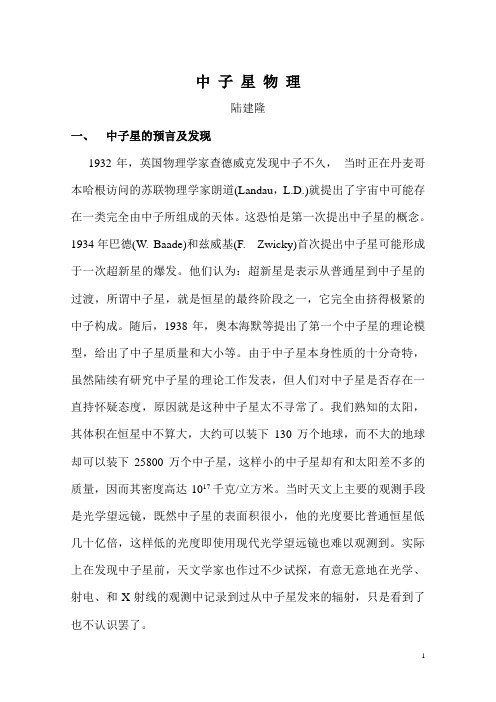 中 子 星 物 理

陆建隆

一、 中子星的预言及发现

1932 年，英国物理学家查德威克发现中子不久， 当时正在丹麦哥本哈根访问的苏联物理学家朗道(Landau，L.D.)就提出了宇宙中可能存在一类完全由中子所组成的天体。这恐怕是第一次提出中子星的概念。1934 年巴德(W. Baade)和兹威基(F. Zwicky)首次提出中子星可能形成于一次超新星的爆发。他们认为：超新星是表示从普通星到中子星的过渡，所谓中子星，就是恒星的最终阶段之一，它完全由挤得极紧的中子构成。随后，1938 年，奥本海默等提出了第一个中子星的理论模型，给出了中子星质量和大小等。由于中子星本身性质的十分奇特，虽然陆续有研究中子星的理论工作发表，但人们对中子星是否存在一直持怀疑态度，原因就是这种中子星太不寻常了。我们熟知的太阳，其体积在恒星中不算大，大约可以装下 130 万个地球，而不大的地球却可以装下 25800 万个中子星，这样小的中子星却有和太阳差不多的质量，因而其密度高达 $10^{17}$ 千克/立方米。当时天文上主要的观测手段是光学望远镜，既然中子星的表面积很小，他的光度要比普通恒星低几十亿倍，这样低的光度即使用现代光学望远镜也难以观测到。实际上在发现中子星前，天文学家也作过不少试探，有意无意地在光学、射电、和 X 射线的观测中记录到过从中子星发来的辐射，只是看到了也不认识罢了。

1